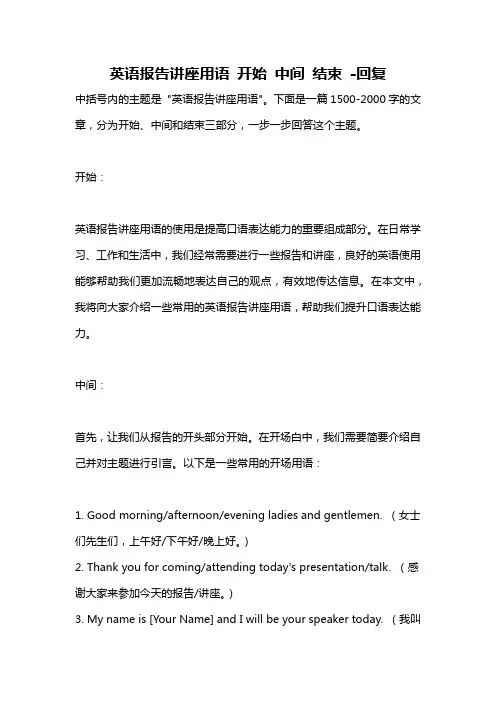 英语报告讲座用语 开始 中间 结束 -回复

中括号内的主题是 "英语报告讲座用语"。下面是一篇 1500-2000 字的文章，分为开始、中间和结束三部分，一步一步回答这个主题。

开始：

英语报告讲座用语的使用是提高口语表达能力的重要组成部分。在日常学习、工作和生活中，我们经常需要进行一些报告和讲座，良好的英语使用能够帮助我们更加流畅地表达自己的观点，有效地传达信息。在本文中，我将向大家介绍一些常用的英语报告讲座用语，帮助我们提升口语表达能力。

中间：

首先，让我们从报告的开头部分开始。在开场白中，我们需要简要介绍自己并对主题进行引言。以下是一些常用的开场用语：

1. Good morning/afternoon/evening ladies and gentlemen. （女士们先生们，上午好/下午好/晚上好。）
2. Thank you for coming/attending today's presentation/talk. （感谢大家来参加今天的报告/讲座。）
3. My name is [Your Name] and I will be your speaker today. （我叫